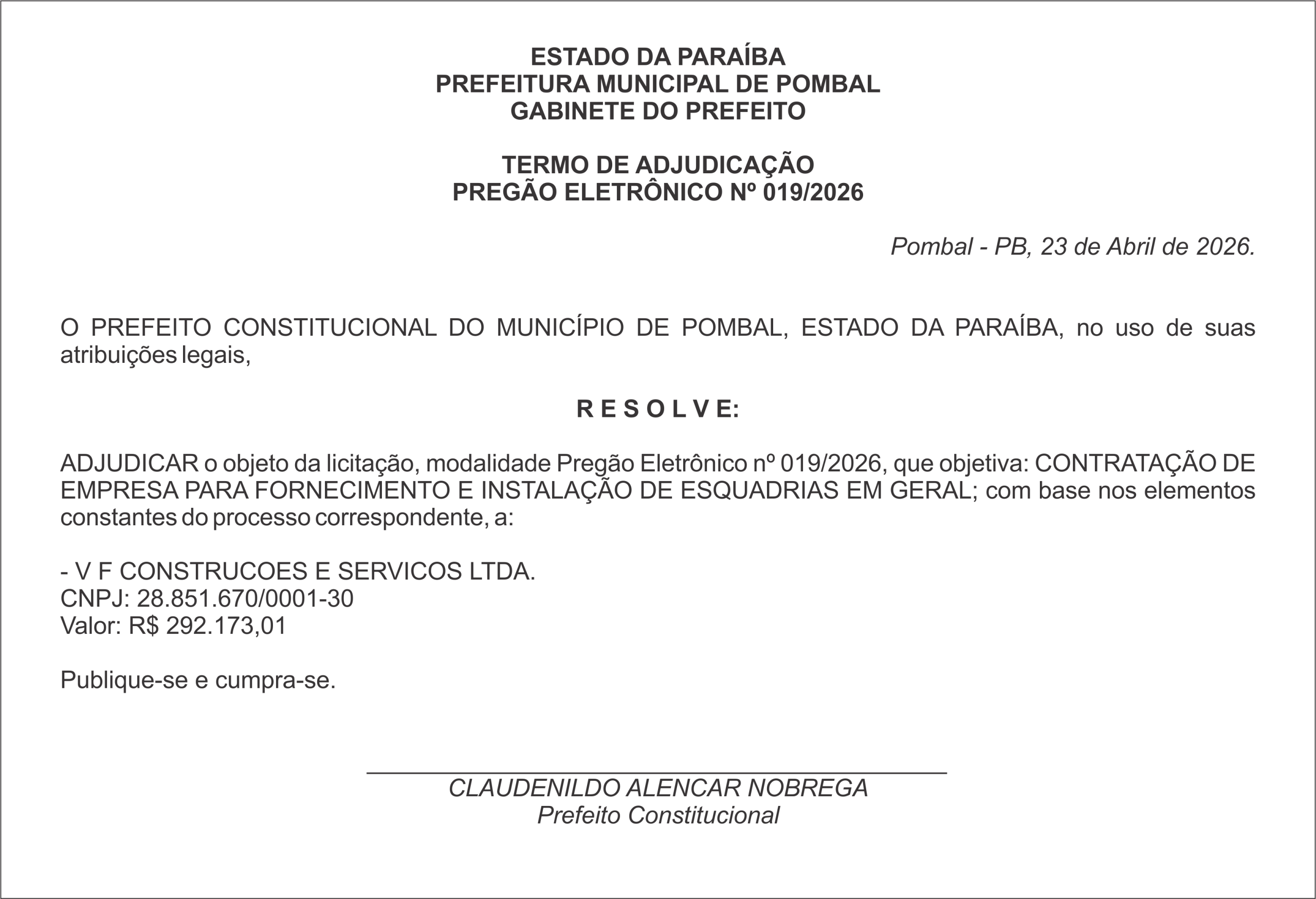 ESTADO DA PARAÍBA
PREFEITURA MUNICIPAL DE POMBAL
GABINETE DO PREFEITO

TERMO DE ADJUDICAÇÃO
PREGÃO ELETRÔNICO Nº 019/2026

Pombal - PB, 23 de Abril de 2026.

O PREFEITO CONSTITUCIONAL DO MUNICÍPIO DE POMBAL, ESTADO DA PARAÍBA, no uso de suas atribuições legais,

R E S O L V E:

ADJUDICAR o objeto da licitação, modalidade Pregão Eletrônico nº 019/2026, que objetiva: CONTRATAÇÃO DE EMPRESA PARA FORNECIMENTO E INSTALAÇÃO DE ESQUADRIAS EM GERAL; com base nos elementos constantes do processo correspondente, a:

- V F CONSTRUCOES E SERVICOS LTDA.
CNPJ: 28.851.670/0001-30
Valor: R$ 292.173,01

Publique-se e cumpra-se.

CLAUDENILDO ALENCAR NOBREGA
Prefeito Constitucional